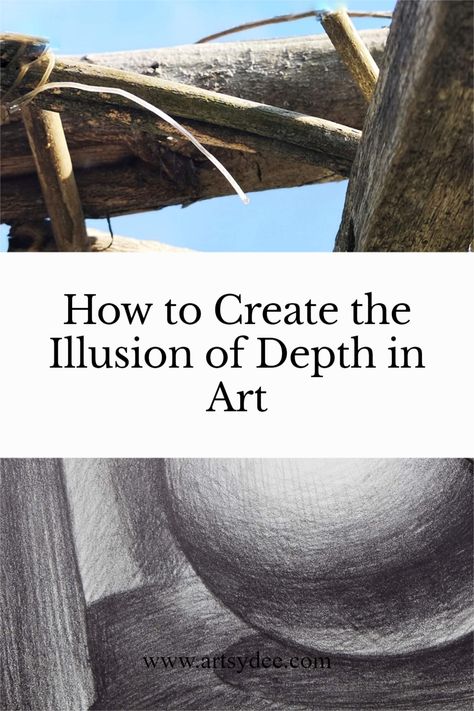 How to Create the Illusion of Depth in Art

www.artsydee.com